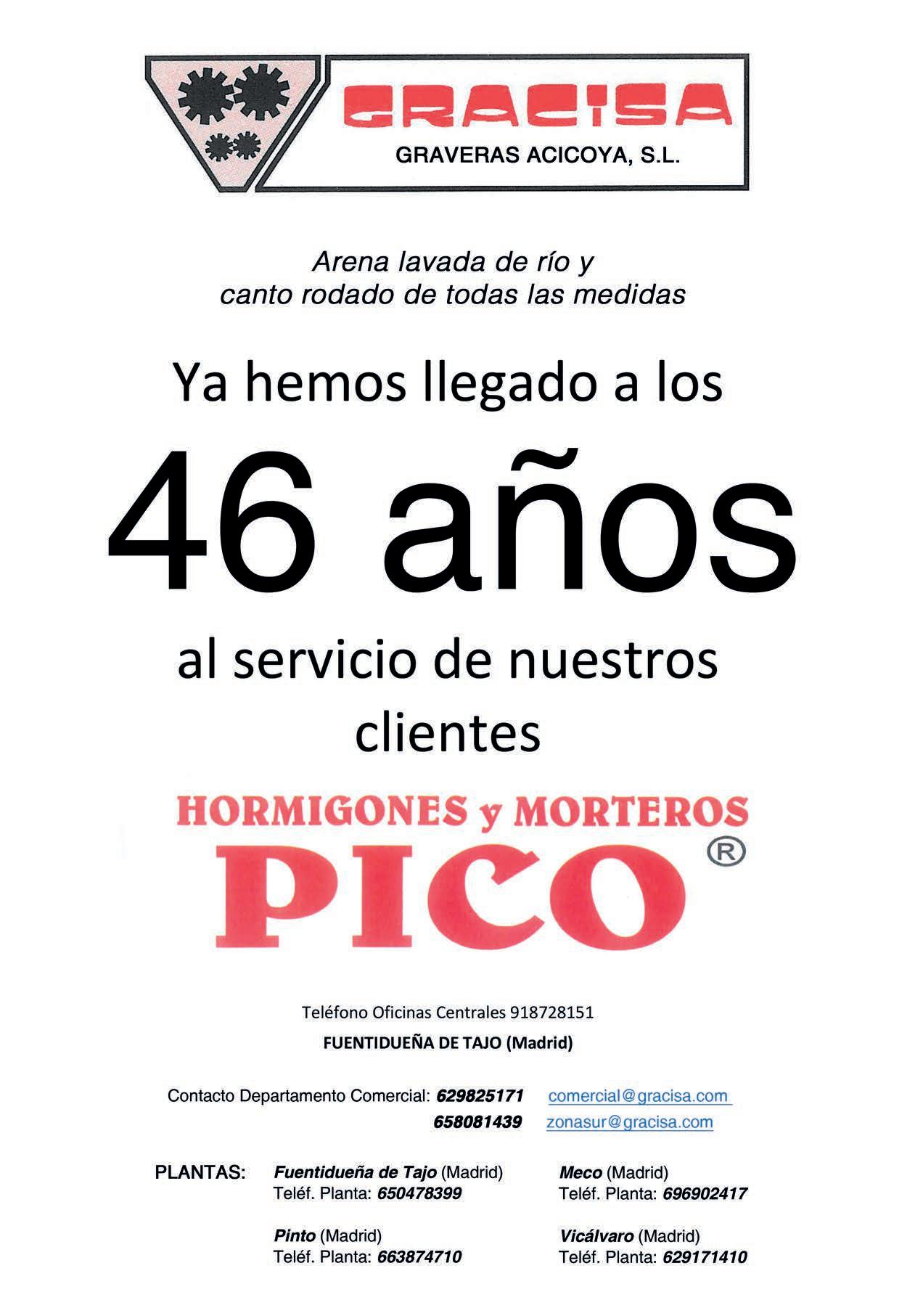 GRACISA

GRAVERAS ACICOYA, S.L.

Arena lavada de río y
canto rodado de todas las medidas

Ya hemos llegado a los

46 años

al servicio de nuestros clientes

HORMIGONES y MORTEROS

PICO ®

Teléfono Oficinas Centrales 918728151

FUENTIDUEÑA DE TAJO (Madrid)

Contacto Departamento Comercial: 629825171 comercial@gracisa.com
658081439 zonasur@gracisa.com

PLANTAS:

Fuentidueña de Tajo (Madrid)
Teléf. Planta: 650478399

Pinto (Madrid)
Teléf. Planta: 663874710

Meco (Madrid)
Teléf. Planta: 696902417

Vicálvaro (Madrid)
Teléf. Planta: 629171410